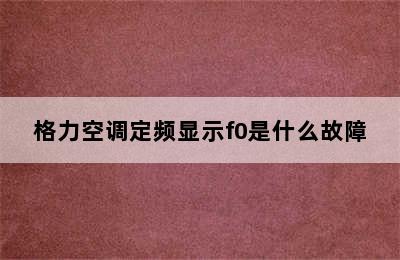 格力空调定频显示f0是什么故障